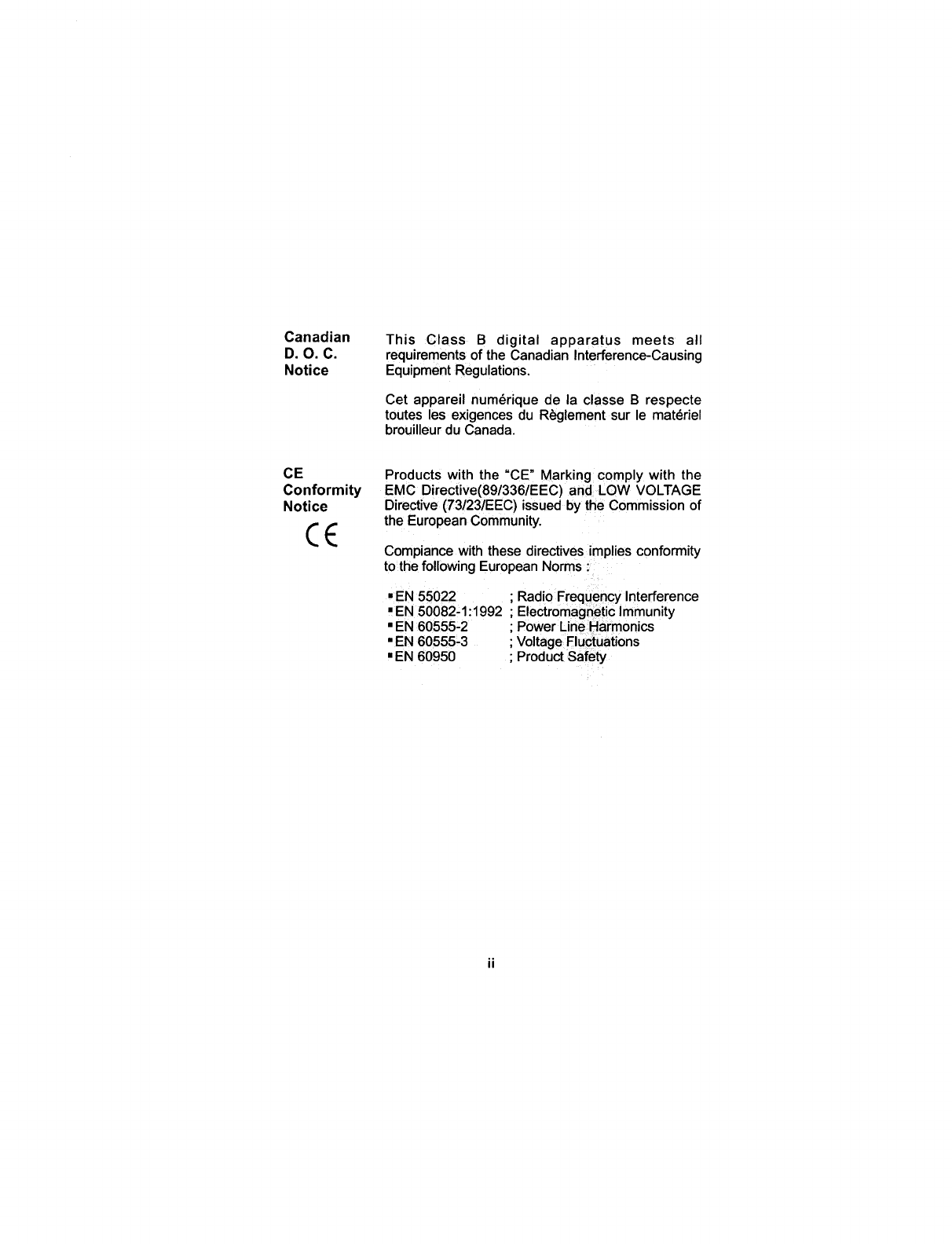 Canadian D. O. C. Notice

This Class B digital apparatus meets all requirements of the Canadian Interference-Causing Equipment Regulations.

Cet appareil numérique de la classe B respecte toutes les exigences du Règlement sur le matériel brouilleur du Canada.

CE Conformity Notice

CE

Products with the "CE" Marking comply with the EMC Directive(89/336/EEC) and LOW VOLTAGE Directive (73/23/EEC) issued by the Commission of the European Community.

Compiance with these directives implies conformity to the following European Norms :

▪EN 55022 ; Radio Frequency Interference
▪EN 50082-1:1992 ; Electromagnetic Immunity
▪EN 60555-2 ; Power Line Harmonics
▪EN 60555-3 ; Voltage Fluctuations
▪EN 60950 ; Product Safety

ii